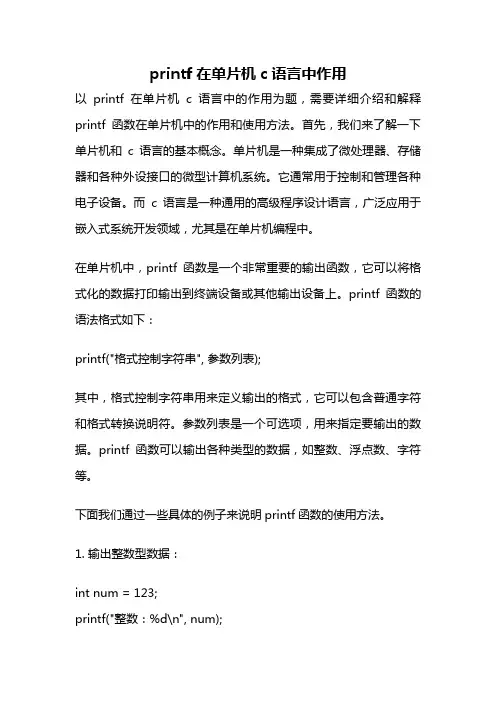 printf 在单片机 c 语言中作用

以 printf 在单片机 c 语言中的作用为题，需要详细介绍和解释 printf 函数在单片机中的作用和使用方法。首先，我们来了解一下单片机和 c 语言的基本概念。单片机是一种集成了微处理器、存储器和各种外设接口的微型计算机系统。它通常用于控制和管理各种电子设备。而 c 语言是一种通用的高级程序设计语言，广泛应用于嵌入式系统开发领域，尤其是在单片机编程中。

在单片机中，printf 函数是一个非常重要的输出函数，它可以将格式化的数据打印输出到终端设备或其他输出设备上。printf 函数的语法格式如下：

printf("格式控制字符串", 参数列表);

其中，格式控制字符串用来定义输出的格式，它可以包含普通字符和格式转换说明符。参数列表是一个可选项，用来指定要输出的数据。printf 函数可以输出各种类型的数据，如整数、浮点数、字符等。

下面我们通过一些具体的例子来说明 printf 函数的使用方法。

1. 输出整数型数据：

int num = 123;
printf("整数：%d\n", num);